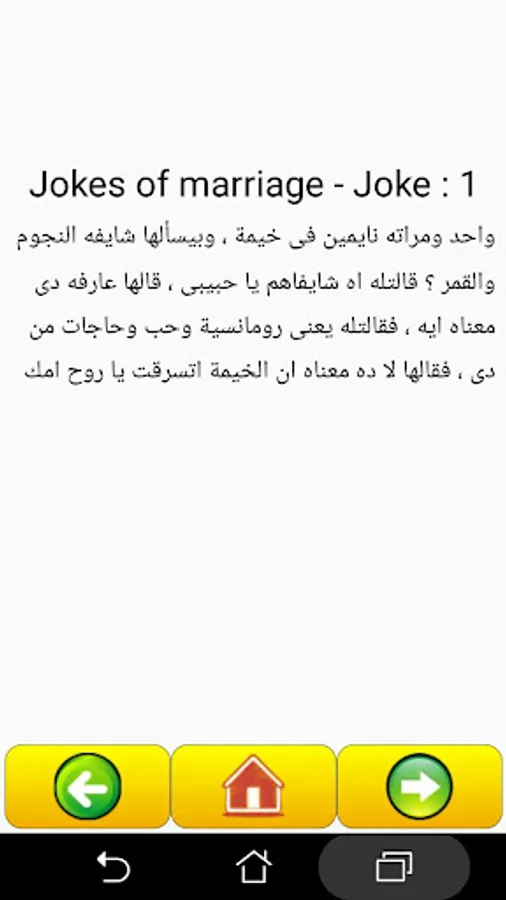 Jokes of marriage - Joke : 1

واحد ومراته نايمين فى خيمة ، وبيسألها شايفه النجوم والقمر ؟ قالتله اه شايفاهم يا حبيبى ، قالها عارفه دى معناه ايه ، فقالتله يعنى رومانسية وحب وحاجات من دى ، فقالها لا ده معناه ان الخيمة اتسرقت يا روح امك